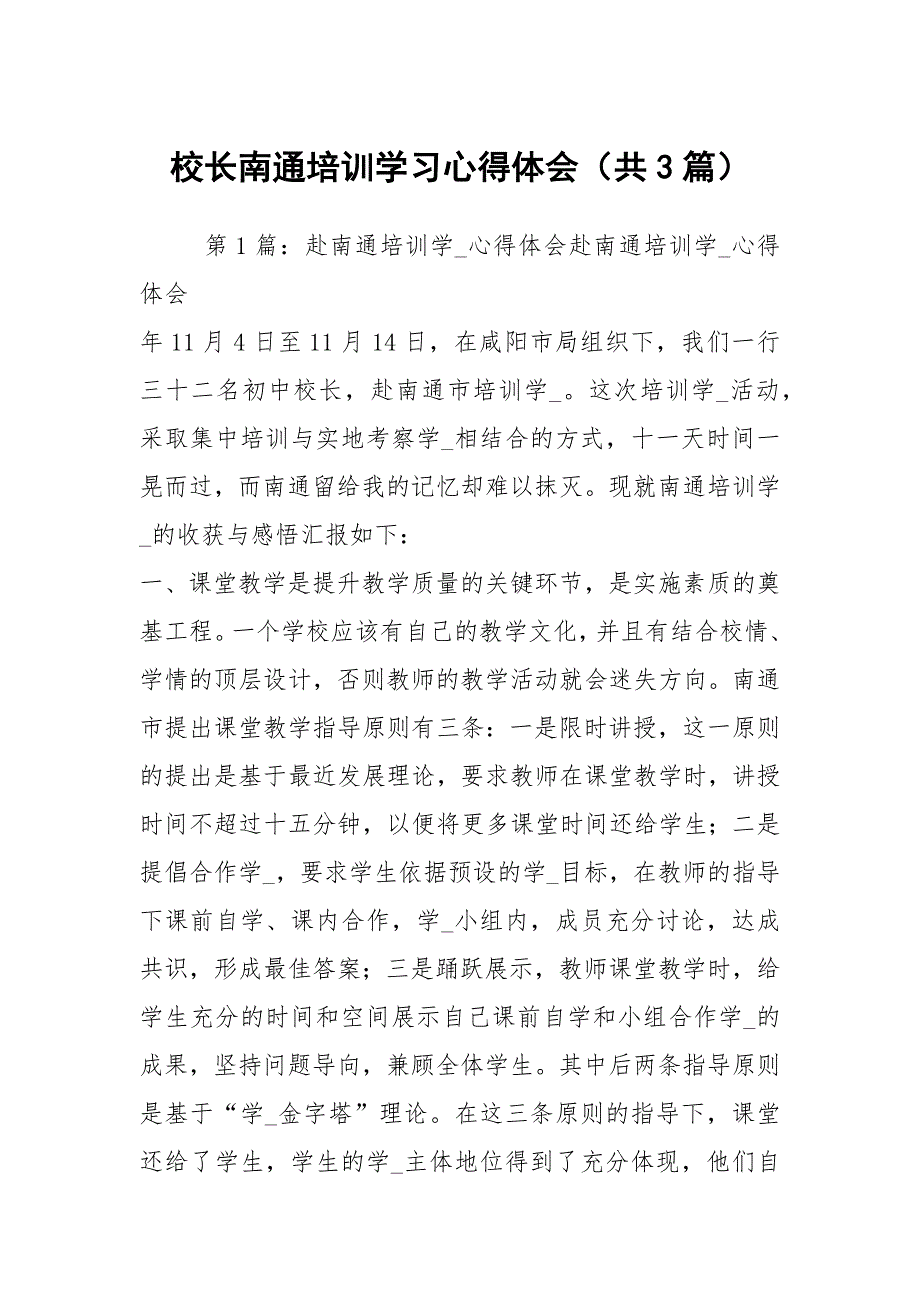 校长南通培训学习心得体会（共 3 篇）

第 1 篇：赴南通培训学_心得体会赴南通培训学_心得体会

年 11 月 4 日至 11 月 14 日，在咸阳市局组织下，我们一行三十二名初中校长，赴南通市培训学_。这次培训学_活动，采取集中培训与实地考察学_相结合的方式，十一天时间一晃而过，而南通留给我的记忆却难以抹灭。现就南通培训学_的收获与感悟汇报如下：

一、课堂教学是提升教学质量的关键环节，是实施素质的奠基工程。一个学校应该有自己的教学文化，并且有结合校情、学情的顶层设计，否则教师的教学活动就会迷失方向。南通市提出课堂教学指导原则有三条：一是限时讲授，这一原则的提出是基于最近发展理论，要求教师在课堂教学时，讲授时间不超过十五分钟，以便将更多课堂时间还给学生；二是提倡合作学_，要求学生依据预设的学_目标，在教师的指导下课前自学、课内合作，学_小组内，成员充分讨论，达成共识，形成最佳答案；三是踊跃展示，教师课堂教学时，给学生充分的时间和空间展示自己课前自学和小组合作学_的成果，坚持问题导向，兼顾全体学生。其中后两条指导原则是基于“学_金字塔”理论。在这三条原则的指导下，课堂还给了学生，学生的学_主体地位得到了充分体现，他们自